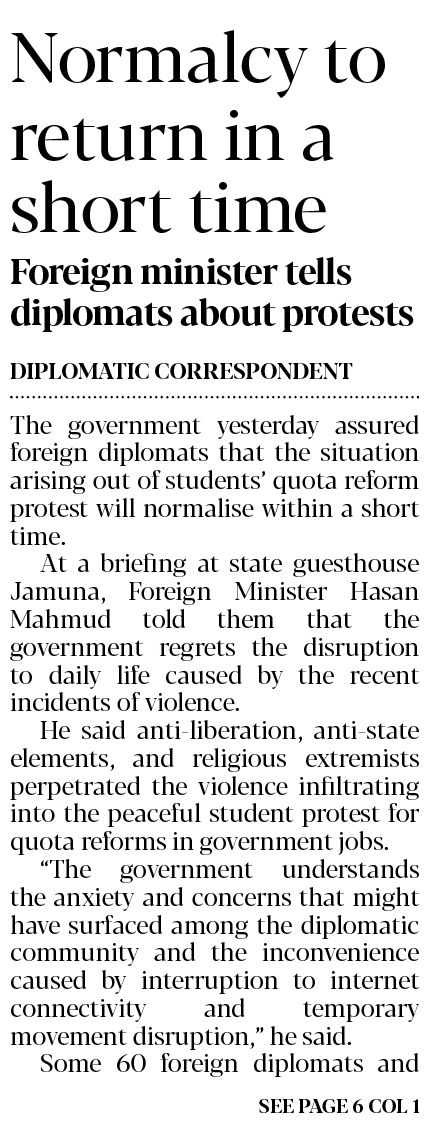 Normalcy to return in a short time

Foreign minister tells diplomats about protests

DIPLOMATIC CORRESPONDENT

The government yesterday assured foreign diplomats that the situation arising out of students' quota reform protest will normalise within a short time.

At a briefing at state guesthouse Jamuna, Foreign Minister Hasan Mahmud told them that the government regrets the disruption to daily life caused by the recent incidents of violence.

He said anti-liberation, anti-state elements, and religious extremists perpetrated the violence infiltrating into the peaceful student protest for quota reforms in government jobs.

"The government understands the anxiety and concerns that might have surfaced among the diplomatic community and the inconvenience caused by interruption to internet connectivity and temporary movement disruption," he said.

Some 60 foreign diplomats and

SEE PAGE 6 COL 1